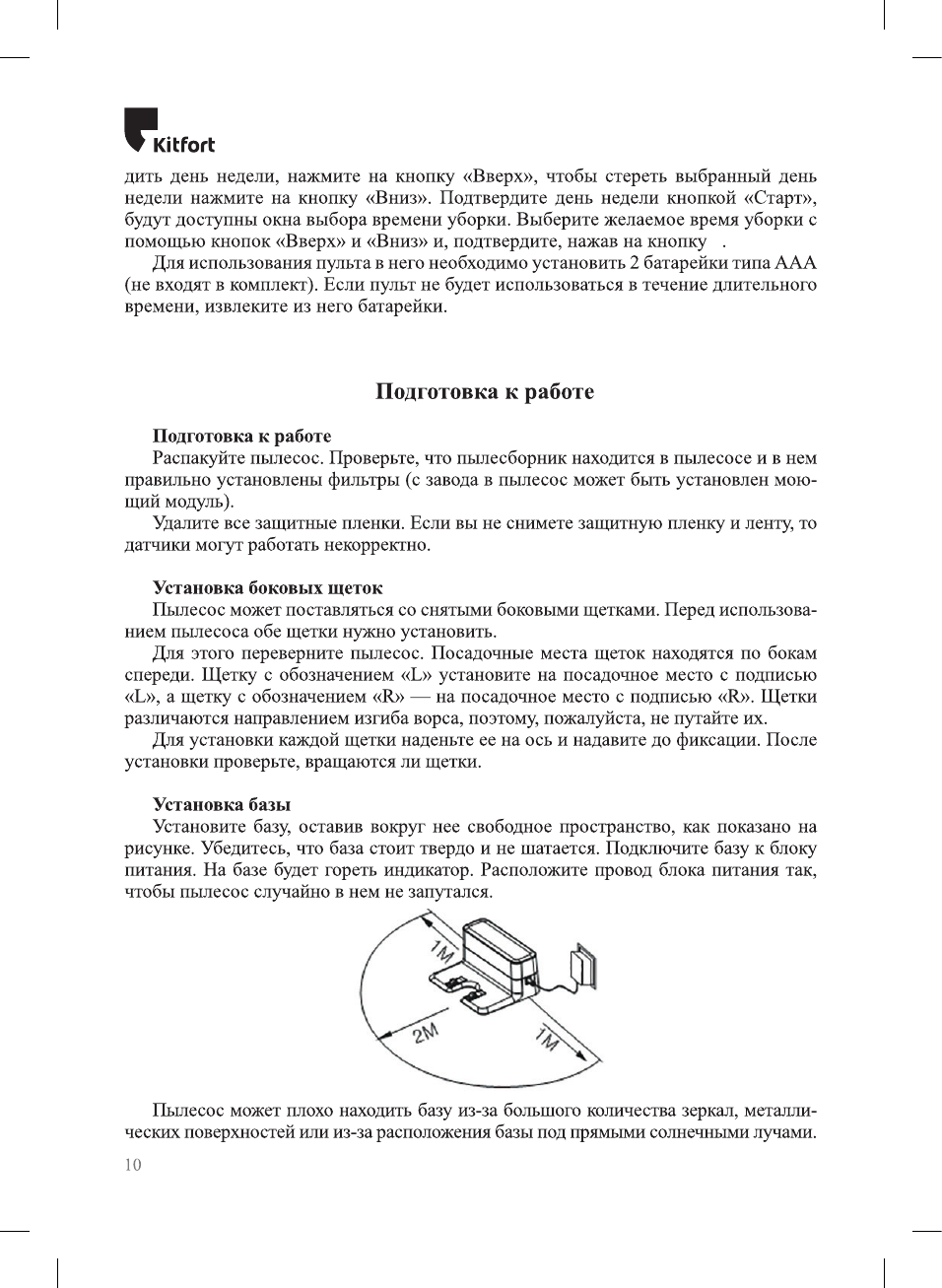 Kitfort

дить день недели, нажмите на кнопку «Вверх», чтобы стереть выбранный день недели нажмите на кнопку «Вниз». Подтвердите день недели кнопкой «Старт», будут доступны окна выбора времени уборки. Выберите желаемое время уборки с помощью кнопок «Вверх» и «Вниз» и, подтвердите, нажав на кнопку .

Для использования пульта в него необходимо установить 2 батарейки типа ААА (не входят в комплект). Если пульт не будет использоваться в течение длительного времени, извлеките из него батарейки.

Подготовка к работе

Подготовка к работе
Распакуйте пылесос. Проверьте, что пылесборник находится в пылесосе и в нем правильно установлены фильтры (с завода в пылесос может быть установлен моющий модуль).

Удалите все защитные пленки. Если вы не снимете защитную пленку и ленту, то датчики могут работать некорректно.

Установка боковых щеток
Пылесос может поставляться со снятыми боковыми щетками. Перед использованием пылесоса обе щетки нужно установить.

Для этого переверните пылесос. Посадочные места щеток находятся по бокам спереди. Щетку с обозначением «L» установите на посадочное место с подписью «L», а щетку с обозначением «R» — на посадочное место с подписью «R». Щетки различаются направлением изгиба ворса, поэтому, пожалуйста, не путайте их.

Для установки каждой щетки наденьте ее на ось и надавите до фиксации. После установки проверьте, вращаются ли щетки.

Установка базы
Установите базу, оставив вокруг нее свободное пространство, как показано на рисунке. Убедитесь, что база стоит твердо и не шатается. Подключите базу к блоку питания. На базе будет гореть индикатор. Расположите провод блока питания так, чтобы пылесос случайно в нем не запутался.

1M
2M
1M

Пылесос может плохо находить базу из-за большого количества зеркал, металлических поверхностей или из-за расположения базы под прямыми солнечными лучами.

10